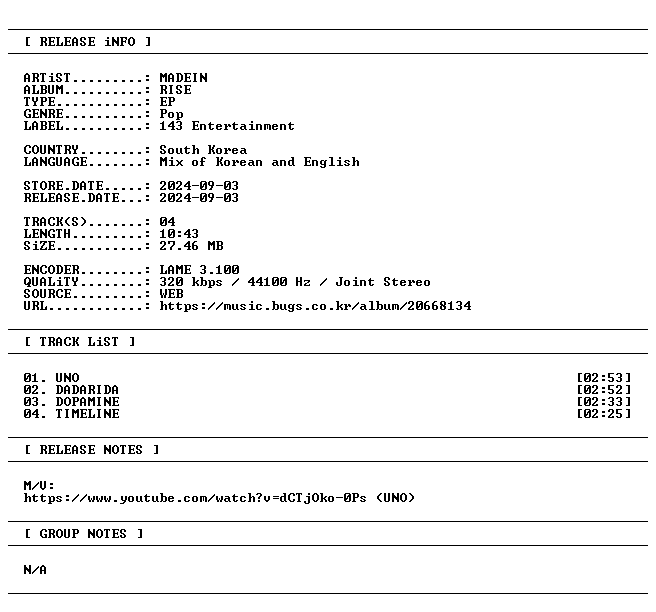 [ RELEASE iNFO ]

ARTiST: MADEIN
ALBUM: RISE
TYPE: EP
GENRE: Pop
LABEL: 143 Entertainment

COUNTRY: South Korea
LANGUAGE: Mix of Korean and English

STORE.DATE: 2024-09-03
RELEASE.DATE: 2024-09-03

TRACK(S): 04
LENGTH: 10:43
SiZE: 27.46 MB

ENCODER: LAME 3.100
QUALiTY: 320 kbps / 44100 Hz / Joint Stereo
SOURCE: WEB
URL: https://music.bugs.co.kr/album/20668134

[ TRACK LiST ]

01. UNO [02:53]
02. DADARIDA [02:52]
03. DOPAMINE [02:33]
04. TIMELINE [02:25]

[ RELEASE NOTES ]

M/V:
https://www.youtube.com/watch?v=dCTjOko-0Ps (UNO)

[ GROUP NOTES ]

N/A